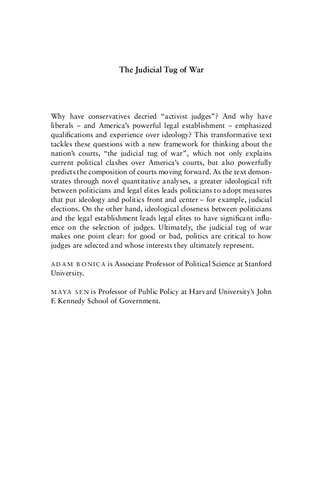 The Judicial Tug of War

Why have conservatives decried "activist judges"? And why have liberals – and America's powerful legal establishment – emphasized qualifications and experience over ideology? This transformative text tackles these questions with a new framework for thinking about the nation's courts, "the judicial tug of war", which not only explains current political clashes over America's courts, but also powerfully predicts the composition of courts moving forward. As the text demonstrates through novel quantitative analyses, a greater ideological rift between politicians and legal elites leads politicians to adopt measures that put ideology and politics front and center – for example, judicial elections. On the other hand, ideological closeness between politicians and the legal establishment leads legal elites to have significant influence on the selection of judges. Ultimately, the judicial tug of war makes one point clear: for good or bad, politics are critical to how judges are selected and whose interests they ultimately represent.

ADAM BONICA is Associate Professor of Political Science at Stanford University.

MAYA SEN is Professor of Public Policy at Harvard University's John F. Kennedy School of Government.